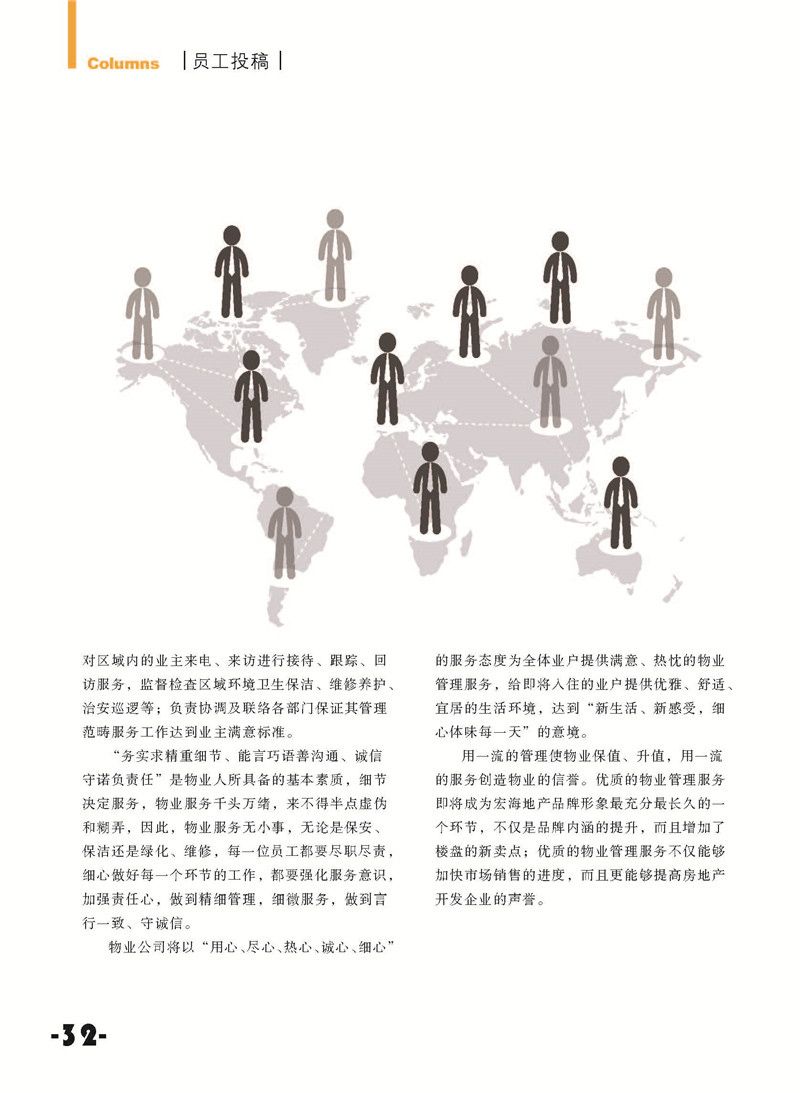 Columns | 员工投稿 |

对区域内的业主来电、来访进行接待、跟踪、回访服务，监督检查区域环境卫生保洁、维修养护、治安巡逻等；负责协调及联络各部门保证其管理范畴服务工作达到业主满意标准。

“务实求精重细节、能言巧语善沟通、诚信守诺负责任”是物业人所具备的基本素质，细节决定服务，物业服务千头万绪，来不得半点虚伪和糊弄，因此，物业服务无小事，无论是保安、保洁还是绿化、维修，每一位员工都要尽职尽责，细心做好每一个环节的工作，都要强化服务意识，加强责任心，做到精细管理，细微服务，做到言行一致、守诚信。

物业公司将以“用心、尽心、热心、诚心、细心”的服务态度为全体业户提供满意、热忱的物业管理服务，给即将入住的业户提供优雅、舒适、宜居的生活环境，达到“新生活、新感受，细心体味每一天”的意境。

用一流的管理使物业保值、升值，用一流的服务创造物业的信誉。优质的物业管理服务即将成为宏海地产品牌形象最充分最长久的一个环节，不仅是品牌内涵的提升，而且增加了楼盘的新卖点；优质的物业管理服务不仅能够加快市场销售的进度，而且更能够提高房地产开发企业的声誉。

-32-